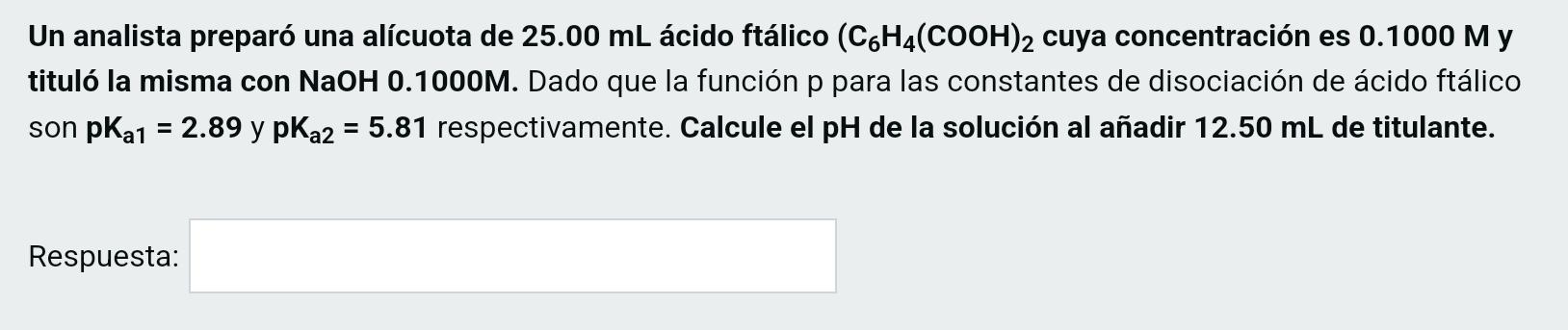 Un analista preparó una alícuota de 25.00 mL ácido ftálico ($C_6H_4(COOH)_2$ cuya concentración es 0.1000 M y tituló la misma con NaOH 0.1000M. Dado que la función p para las constantes de disociación de ácido ftálico son $pK_{a1}$ = 2.89 y $pK_{a2}$ = 5.81 respectivamente. Calcule el pH de la solución al añadir 12.50 mL de titulante.

Respuesta: